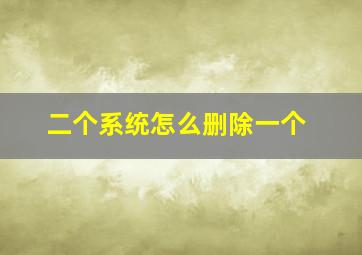 二个系统怎么删除一个